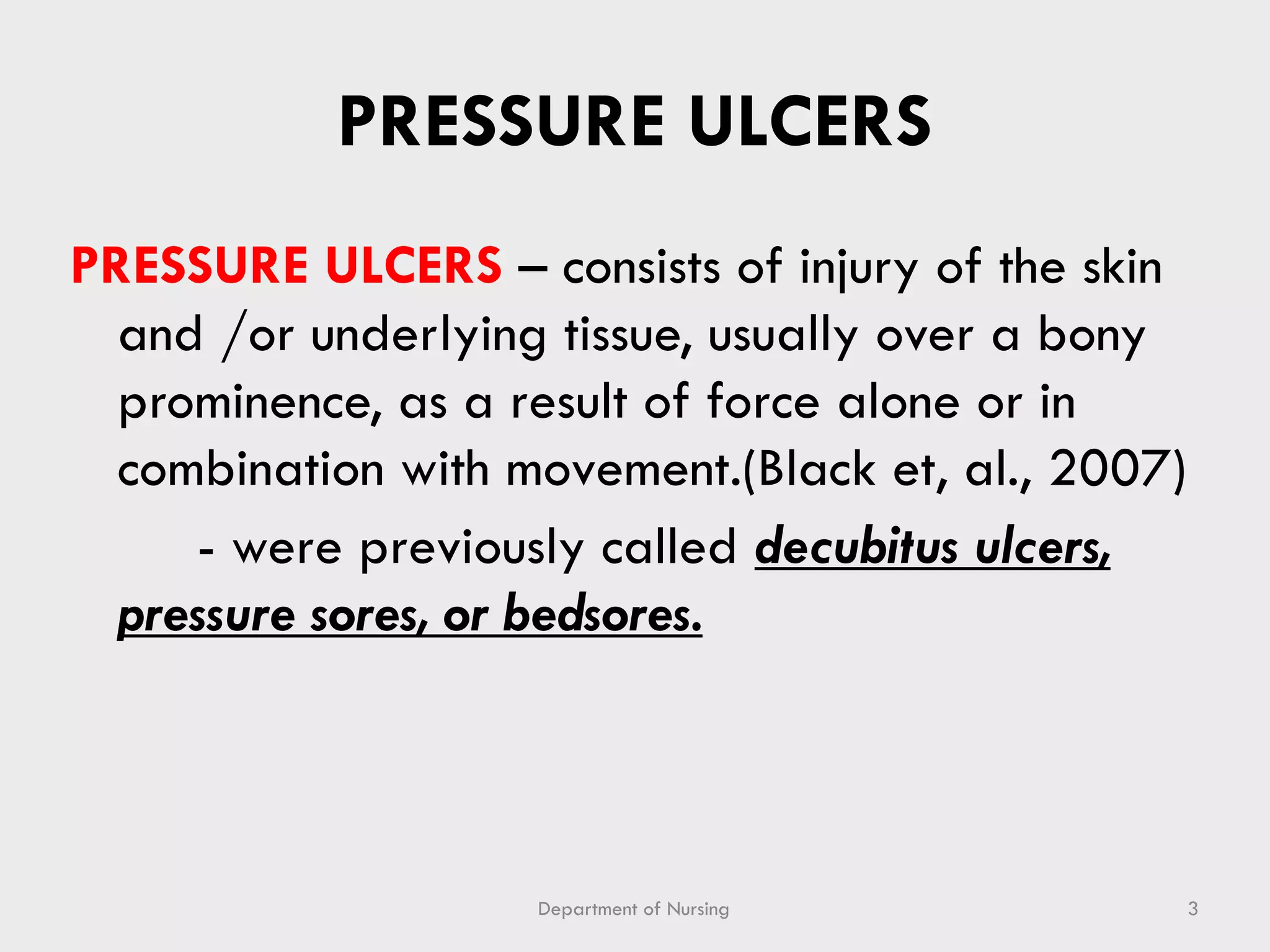 PRESSURE ULCERS

PRESSURE ULCERS – consists of injury of the skin and /or underlying tissue, usually over a bony prominence, as a result of force alone or in combination with movement.(Black et, al., 2007)

- were previously called decubitus ulcers, pressure sores, or bedsores.

Department of Nursing

3